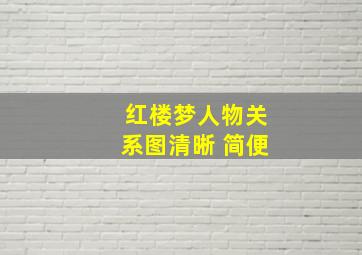 红楼梦人物关系图清晰 简便